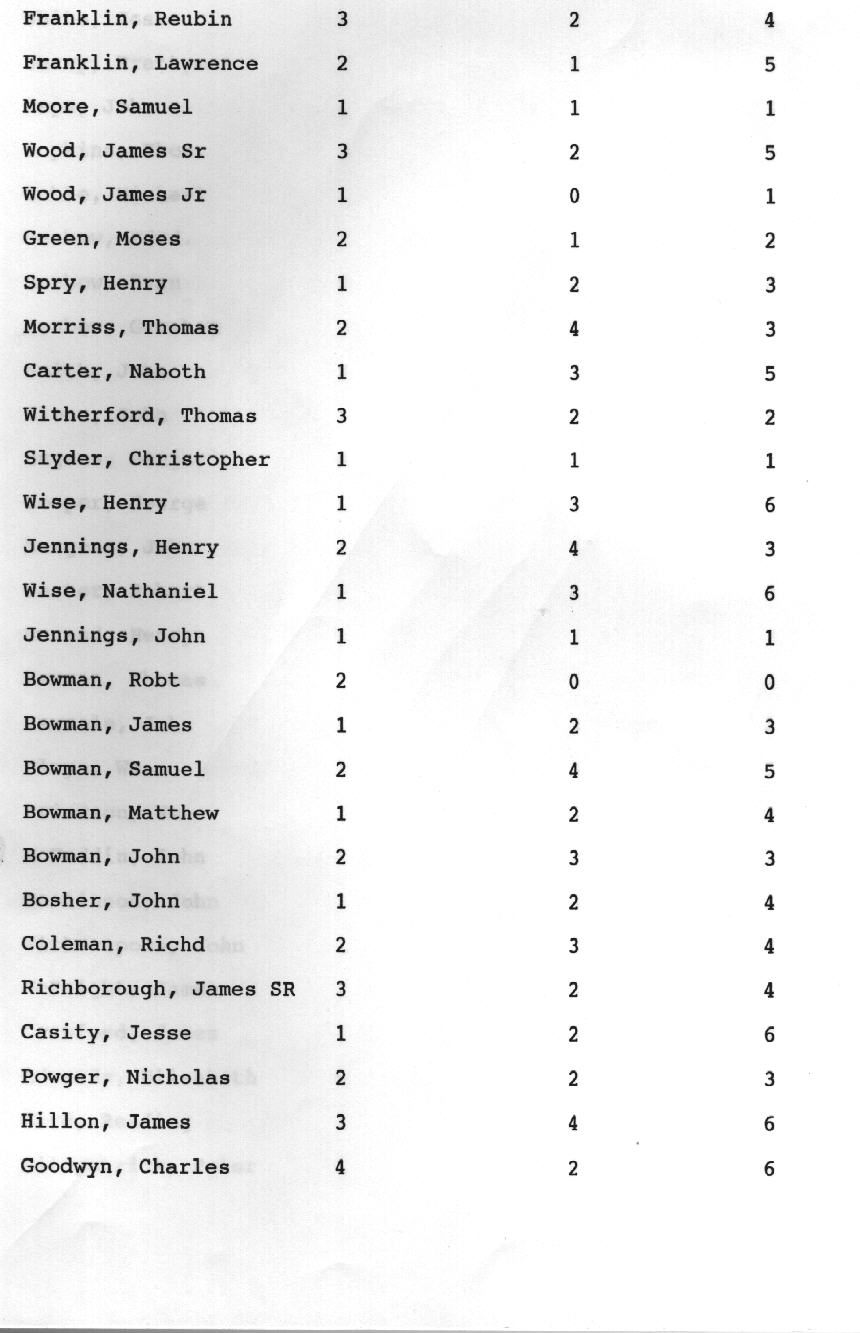 | | | | |
|---|---|---|---|
| Franklin, Reubin | 3 | 2 | 4 |
| Franklin, Lawrence | 2 | 1 | 5 |
| Moore, Samuel | 1 | 1 | 1 |
| Wood, James Sr | 3 | 2 | 5 |
| Wood, James Jr | 1 | 0 | 1 |
| Green, Moses | 2 | 1 | 2 |
| Spry, Henry | 1 | 2 | 3 |
| Morriss, Thomas | 2 | 4 | 3 |
| Carter, Naboth | 1 | 3 | 5 |
| Witherford, Thomas | 3 | 2 | 2 |
| Slyder, Christopher | 1 | 1 | 1 |
| Wise, Henry | 1 | 3 | 6 |
| Jennings, Henry | 2 | 4 | 3 |
| Wise, Nathaniel | 1 | 3 | 6 |
| Jennings, John | 1 | 1 | 1 |
| Bowman, Robt | 2 | 0 | 0 |
| Bowman, James | 1 | 2 | 3 |
| Bowman, Samuel | 2 | 4 | 5 |
| Bowman, Matthew | 1 | 2 | 4 |
| Bowman, John | 2 | 3 | 3 |
| Bosher, John | 1 | 2 | 4 |
| Coleman, Richd | 2 | 3 | 4 |
| Richborough, James SR | 3 | 2 | 4 |
| Casity, Jesse | 1 | 2 | 6 |
| Powger, Nicholas | 2 | 2 | 3 |
| Hillon, James | 3 | 4 | 6 |
| Goodwyn, Charles | 4 | 2 | 6 |